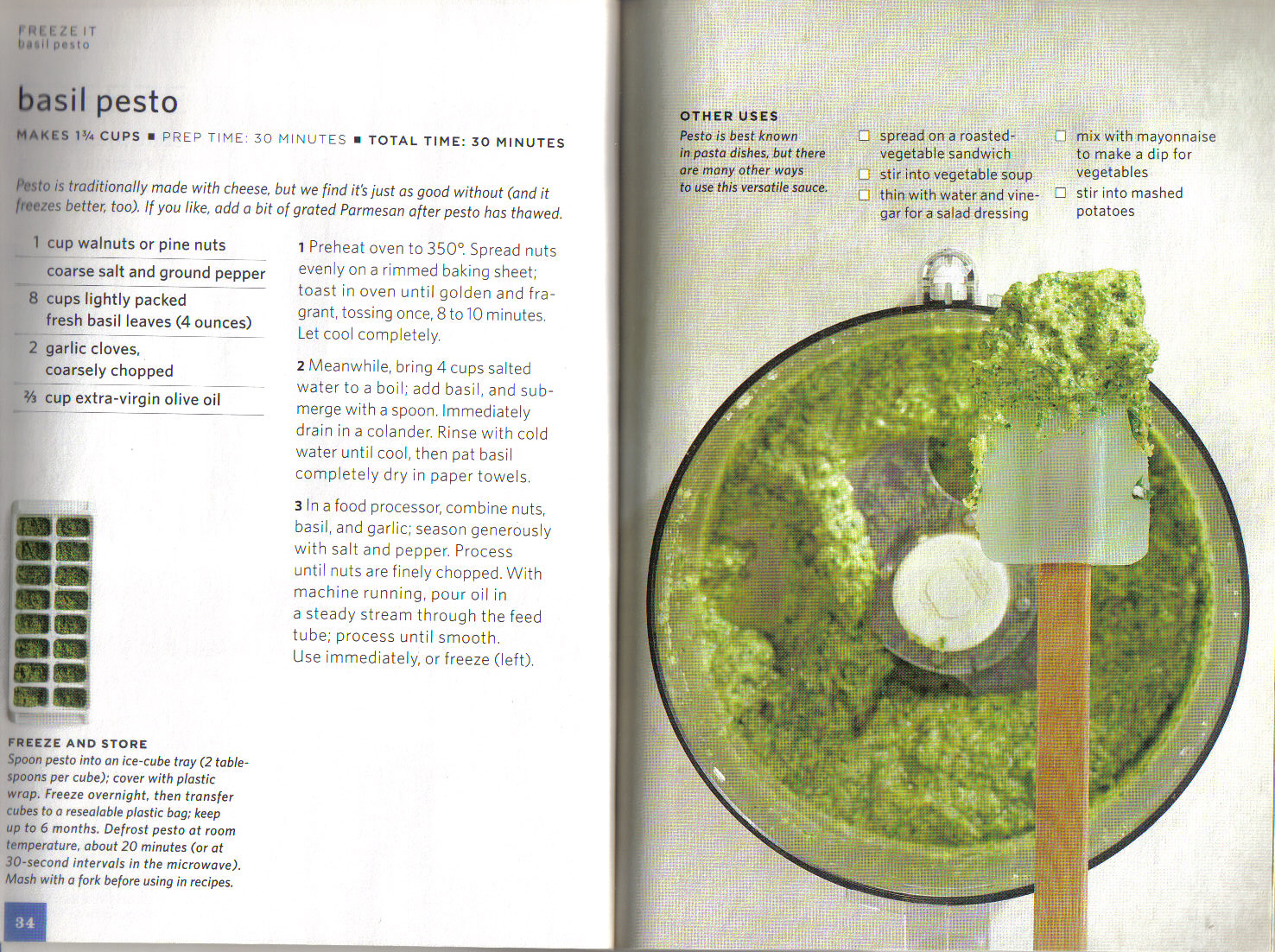 FREEZE IT
basil pesto

basil pesto

MAKES 1¾ CUPS ■ PREP TIME: 30 MINUTES ■ TOTAL TIME: 30 MINUTES

Pesto is traditionally made with cheese, but we find it's just as good without (and it freezes better, too). If you like, add a bit of grated Parmesan after pesto has thawed.

1 cup walnuts or pine nuts
coarse salt and ground pepper
8 cups lightly packed fresh basil leaves (4 ounces)
2 garlic cloves, coarsely chopped
⅔ cup extra-virgin olive oil

1 Preheat oven to 350°. Spread nuts evenly on a rimmed baking sheet; toast in oven until golden and fragrant, tossing once, 8 to 10 minutes. Let cool completely.

2 Meanwhile, bring 4 cups salted water to a boil; add basil, and submerge with a spoon. Immediately drain in a colander. Rinse with cold water until cool, then pat basil completely dry in paper towels.

3 In a food processor, combine nuts, basil, and garlic; season generously with salt and pepper. Process until nuts are finely chopped. With machine running, pour oil in a steady stream through the feed tube; process until smooth. Use immediately, or freeze (left).

FREEZE AND STORE
Spoon pesto into an ice-cube tray (2 tablespoons per cube); cover with plastic wrap. Freeze overnight, then transfer cubes to a resealable plastic bag; keep up to 6 months. Defrost pesto at room temperature, about 20 minutes (or at 30-second intervals in the microwave). Mash with a fork before using in recipes.

34

OTHER USES
Pesto is best known in pasta dishes, but there are many other ways to use this versatile sauce.

☐ spread on a roasted-vegetable sandwich
☐ stir into vegetable soup
☐ thin with water and vinegar for a salad dressing
☐ mix with mayonnaise to make a dip for vegetables
☐ stir into mashed potatoes